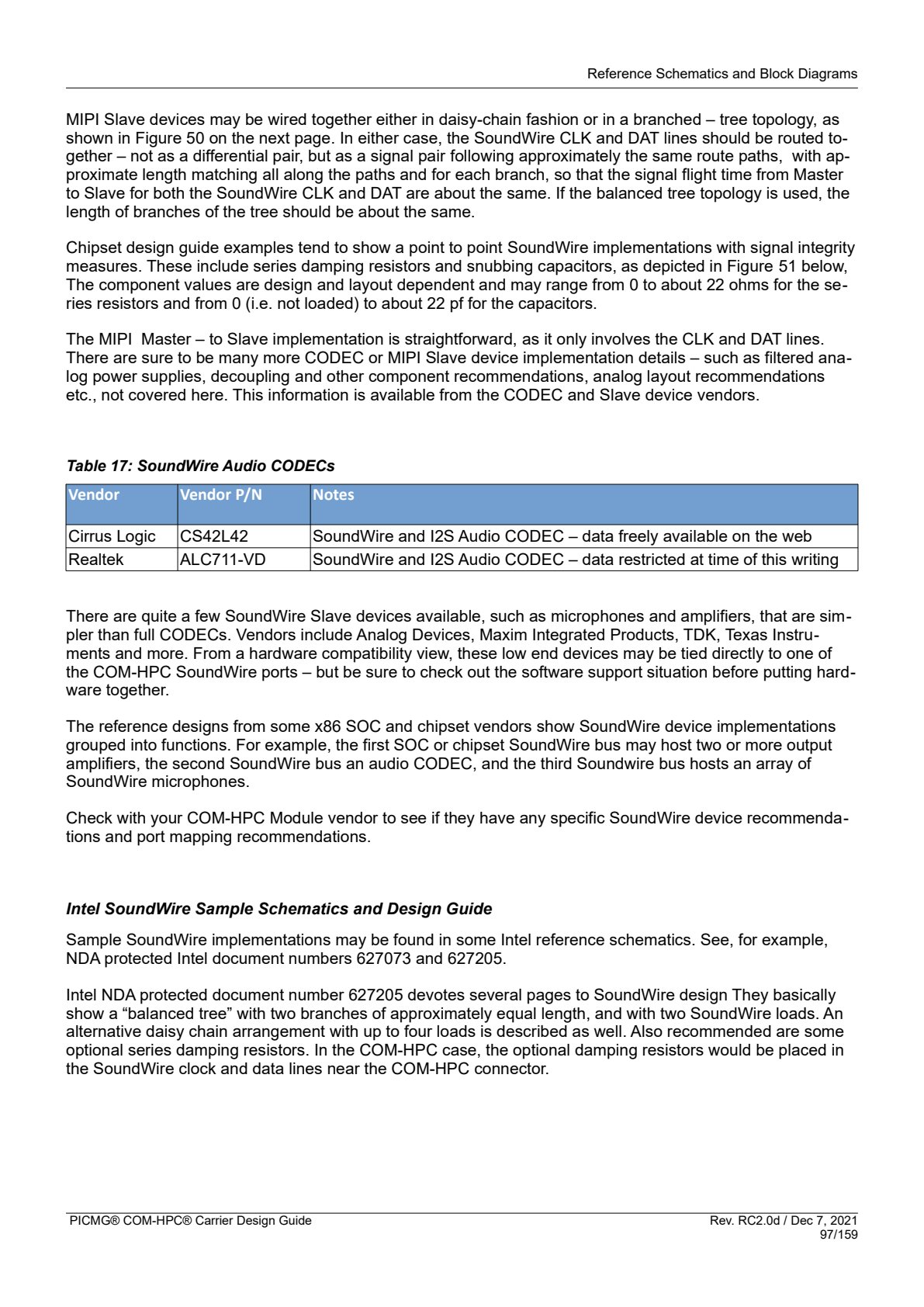 Reference Schematics and Block Diagrams

MIPI Slave devices may be wired together either in daisy-chain fashion or in a branched – tree topology, as shown in Figure 50 on the next page. In either case, the SoundWire CLK and DAT lines should be routed together – not as a differential pair, but as a signal pair following approximately the same route paths, with approximate length matching all along the paths and for each branch, so that the signal flight time from Master to Slave for both the SoundWire CLK and DAT are about the same. If the balanced tree topology is used, the length of branches of the tree should be about the same.

Chipset design guide examples tend to show a point to point SoundWire implementations with signal integrity measures. These include series damping resistors and snubbing capacitors, as depicted in Figure 51 below, The component values are design and layout dependent and may range from 0 to about 22 ohms for the series resistors and from 0 (i.e. not loaded) to about 22 pf for the capacitors.

The MIPI Master – to Slave implementation is straightforward, as it only involves the CLK and DAT lines. There are sure to be many more CODEC or MIPI Slave device implementation details – such as filtered analog power supplies, decoupling and other component recommendations, analog layout recommendations etc., not covered here. This information is available from the CODEC and Slave device vendors.

Table 17: SoundWire Audio CODECs

| Vendor | Vendor P/N | Notes |
|---|---|---|
| Cirrus Logic | CS42L42 | SoundWire and I2S Audio CODEC – data freely available on the web |
| Realtek | ALC711-VD | SoundWire and I2S Audio CODEC – data restricted at time of this writing |

There are quite a few SoundWire Slave devices available, such as microphones and amplifiers, that are simpler than full CODECs. Vendors include Analog Devices, Maxim Integrated Products, TDK, Texas Instruments and more. From a hardware compatibility view, these low end devices may be tied directly to one of the COM-HPC SoundWire ports – but be sure to check out the software support situation before putting hardware together.

The reference designs from some x86 SOC and chipset vendors show SoundWire device implementations grouped into functions. For example, the first SOC or chipset SoundWire bus may host two or more output amplifiers, the second SoundWire bus an audio CODEC, and the third Soundwire bus hosts an array of SoundWire microphones.

Check with your COM-HPC Module vendor to see if they have any specific SoundWire device recommendations and port mapping recommendations.

Intel SoundWire Sample Schematics and Design Guide

Sample SoundWire implementations may be found in some Intel reference schematics. See, for example, NDA protected Intel document numbers 627073 and 627205.

Intel NDA protected document number 627205 devotes several pages to SoundWire design They basically show a "balanced tree" with two branches of approximately equal length, and with two SoundWire loads. An alternative daisy chain arrangement with up to four loads is described as well. Also recommended are some optional series damping resistors. In the COM-HPC case, the optional damping resistors would be placed in the SoundWire clock and data lines near the COM-HPC connector.

PICMG® COM-HPC® Carrier Design Guide
Rev. RC2.0d / Dec 7, 2021
97/159